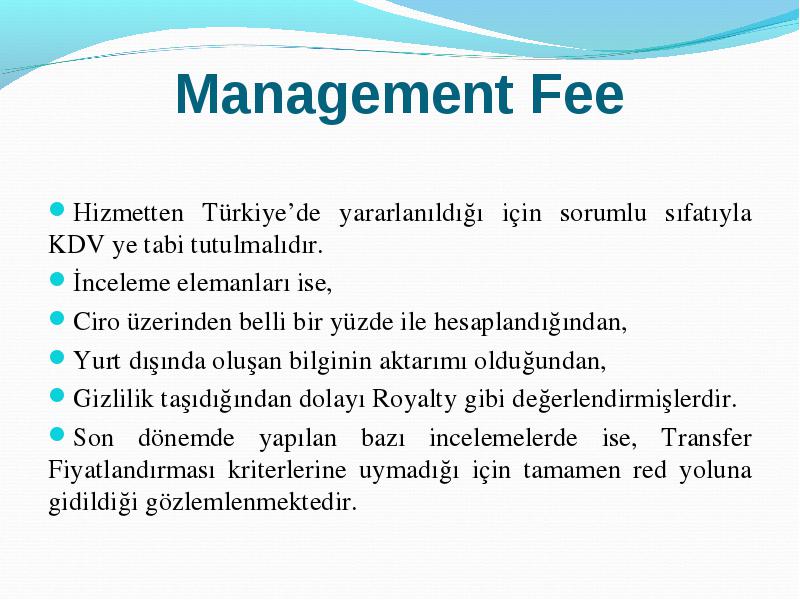 Management Fee

Hizmetten Türkiye’de yararlanıldığı için sorumlu sıfatıyla KDV ye tabi tutulmalıdır.

İnceleme elemanları ise,

Ciro üzerinden belli bir yüzde ile hesaplandığından,

Yurt dışında oluşan bilginin aktarımı olduğundan,

Gizlilik taşıdığından dolayı Royalty gibi değerlendirmişlerdir.

Son dönemde yapılan bazı incelemelerde ise, Transfer Fiyatlandırması kriterlerine uymadığı için tamamen red yoluna gidildiği gözlemlenmektedir.